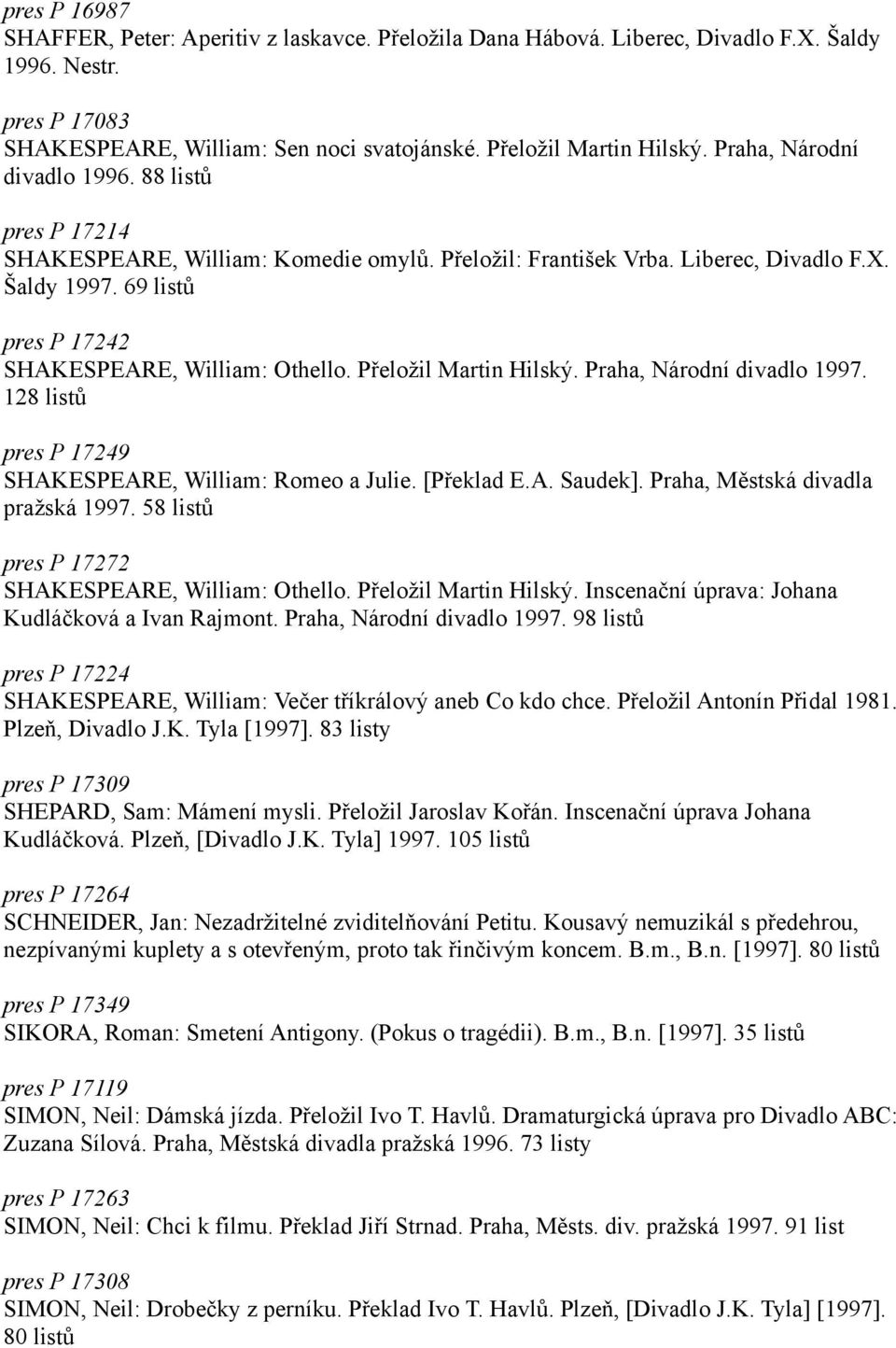 pres P 16987
SHAFFER, Peter: Aperitiv z laskavce. Přeložila Dana Hábová. Liberec, Divadlo F.X. Šaldy 1996. Nestr.

pres P 17083
SHAKESPEARE, William: Sen noci svatojánské. Přeložil Martin Hilský. Praha, Národní divadlo 1996. 88 listů

pres P 17214
SHAKESPEARE, William: Komedie omylů. Přeložil: František Vrba. Liberec, Divadlo F.X. Šaldy 1997. 69 listů

pres P 17242
SHAKESPEARE, William: Othello. Přeložil Martin Hilský. Praha, Národní divadlo 1997. 128 listů

pres P 17249
SHAKESPEARE, William: Romeo a Julie. [Překlad E.A. Saudek]. Praha, Městská divadla pražská 1997. 58 listů

pres P 17272
SHAKESPEARE, William: Othello. Přeložil Martin Hilský. Inscenační úprava: Johana Kudláčková a Ivan Rajmont. Praha, Národní divadlo 1997. 98 listů

pres P 17224
SHAKESPEARE, William: Večer tříkrálový aneb Co kdo chce. Přeložil Antonín Přidal 1981. Plzeň, Divadlo J.K. Tyla [1997]. 83 listy

pres P 17309
SHEPARD, Sam: Mámení mysli. Přeložil Jaroslav Kořán. Inscenační úprava Johana Kudláčková. Plzeň, [Divadlo J.K. Tyla] 1997. 105 listů

pres P 17264
SCHNEIDER, Jan: Nezadržitelné zviditelňování Petitu. Kousavý nemuzikál s předehrou, nezpívanými kuplety a s otevřeným, proto tak řinčivým koncem. B.m., B.n. [1997]. 80 listů

pres P 17349
SIKORA, Roman: Smetení Antigony. (Pokus o tragédii). B.m., B.n. [1997]. 35 listů

pres P 17119
SIMON, Neil: Dámská jízda. Přeložil Ivo T. Havlů. Dramaturgická úprava pro Divadlo ABC: Zuzana Sílová. Praha, Městská divadla pražská 1996. 73 listy

pres P 17263
SIMON, Neil: Chci k filmu. Překlad Jiří Strnad. Praha, Městs. div. pražská 1997. 91 list

pres P 17308
SIMON, Neil: Drobečky z perníku. Překlad Ivo T. Havlů. Plzeň, [Divadlo J.K. Tyla] [1997]. 80 listů